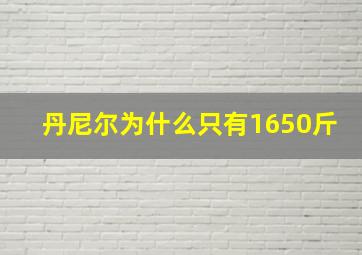 丹尼尔为什么只有1650斤